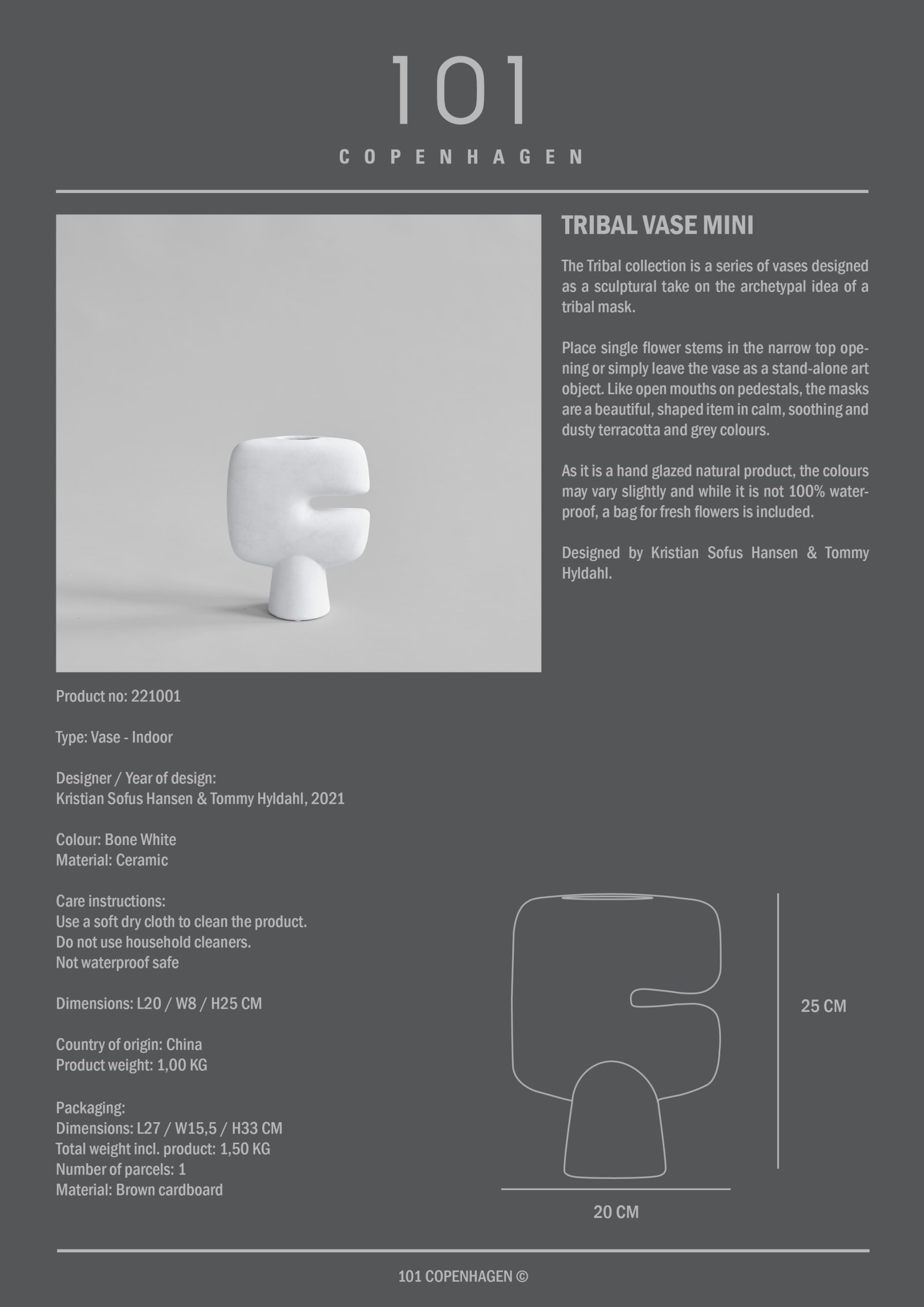 101

COPENHAGEN

TRIBAL VASE MINI

The Tribal collection is a series of vases designed as a sculptural take on the archetypal idea of a tribal mask.

Place single flower stems in the narrow top opening or simply leave the vase as a stand-alone art object. Like open mouths on pedestals, the masks are a beautiful, shaped item in calm, soothing and dusty terracotta and grey colours.

As it is a hand glazed natural product, the colours may vary slightly and while it is not 100% waterproof, a bag for fresh flowers is included.

Designed by Kristian Sofus Hansen & Tommy Hyldahl.

Product no: 221001

Type: Vase - Indoor

Designer / Year of design:
Kristian Sofus Hansen & Tommy Hyldahl, 2021

Colour: Bone White
Material: Ceramic

Care instructions:
Use a soft dry cloth to clean the product.
Do not use household cleaners.
Not waterproof safe

Dimensions: L20 / W8 / H25 CM

Country of origin: China
Product weight: 1,00 KG

Packaging:
Dimensions: L27 / W15,5 / H33 CM
Total weight incl. product: 1,50 KG
Number of parcels: 1
Material: Brown cardboard

25 CM

20 CM

101 COPENHAGEN ©